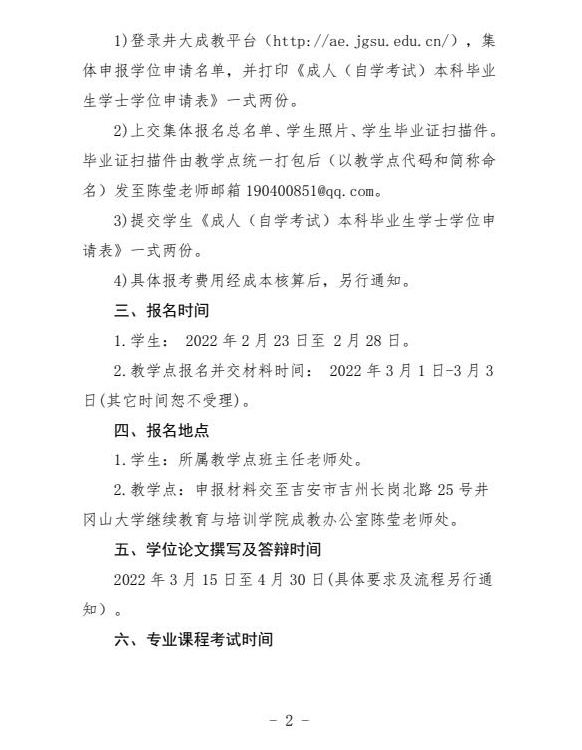 1)登录井大成教平台（http://ae.jgsu.edu.cn/），集体申报学位申请名单，并打印《成人（自学考试）本科毕业生学士学位申请表》一式两份。

2)上交集体报名总名单、学生照片、学生毕业证扫描件。毕业证扫描件由教学点统一打包后（以教学点代码和简称命名）发至陈莹老师邮箱 190400851@qq.com。

3)提交学生《成人（自学考试）本科毕业生学士学位申请表》一式两份。

4)具体报考费用经成本核算后，另行通知。

三、报名时间

1.学生： 2022 年 2 月 23 日至 2 月 28 日。

2.教学点报名并交材料时间： 2022 年 3 月 1 日-3 月 3 日(其它时间恕不受理)。

四、报名地点

1.学生：所属教学点班主任老师处。

2.教学点：申报材料交至吉安市吉州长岗北路 25 号井冈山大学继续教育与培训学院成教办公室陈莹老师处。

五、学位论文撰写及答辩时间

2022 年 3 月 15 日至 4 月 30 日(具体要求及流程另行通知）。

六、专业课程考试时间

- 2 -